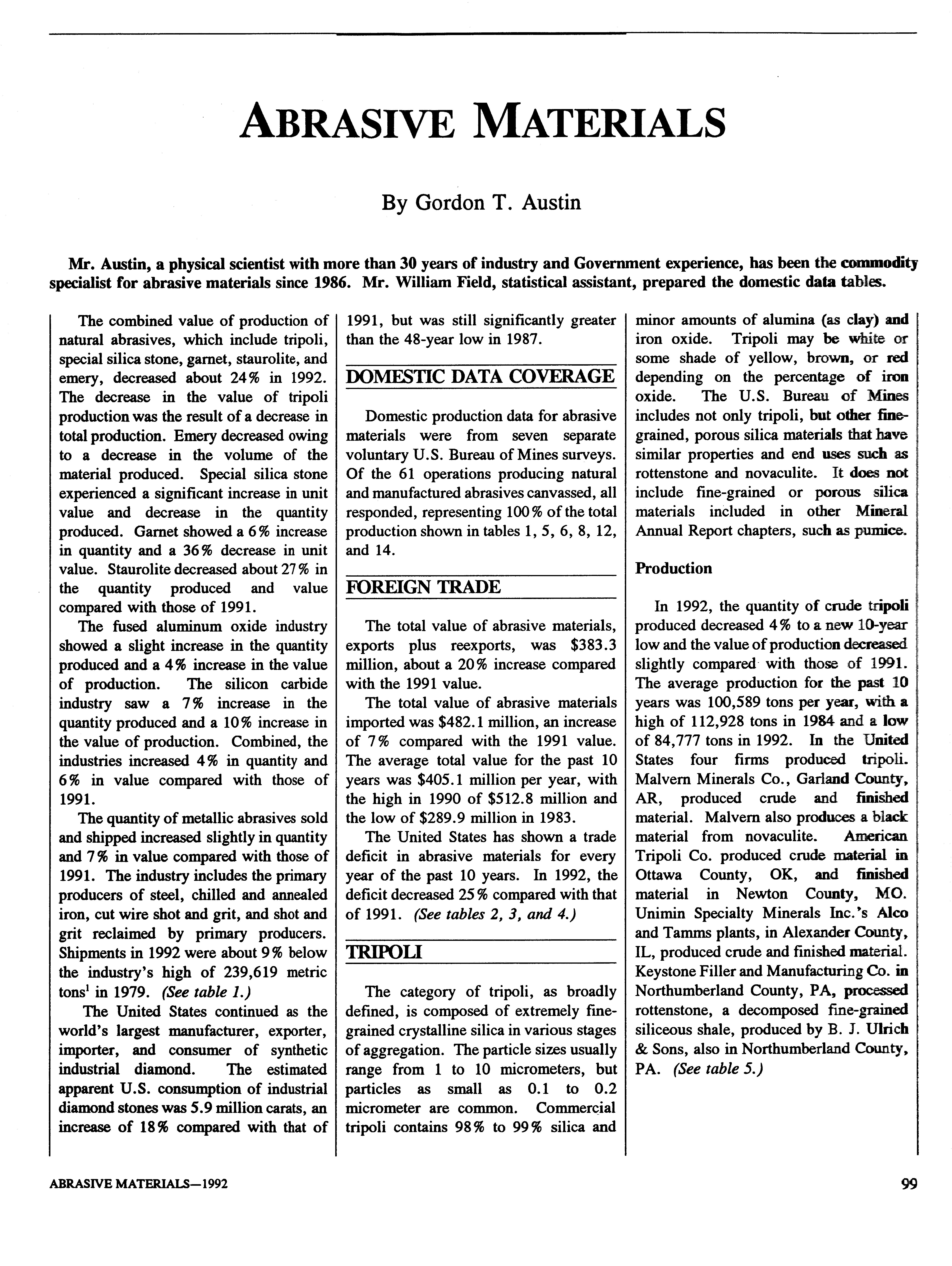 ABRASIVE MATERIALS

By Gordon T. Austin

Mr. Austin, a physical scientist with more than 30 years of industry and Government experience, has been the commodity specialist for abrasive materials since 1986. Mr. William Field, statistical assistant, prepared the domestic data tables.

The combined value of production of natural abrasives, which include tripoli, special silica stone, garnet, staurolite, and emery, decreased about 24% in 1992. The decrease in the value of tripoli production was the result of a decrease in total production. Emery decreased owing to a decrease in the volume of the material produced. Special silica stone experienced a significant increase in unit value and decrease in the quantity produced. Garnet showed a 6% increase in quantity and a 36% decrease in unit value. Staurolite decreased about 27% in the quantity produced and value compared with those of 1991.

The fused aluminum oxide industry showed a slight increase in the quantity produced and a 4% increase in the value of production. The silicon carbide industry saw a 7% increase in the quantity produced and a 10% increase in the value of production. Combined, the industries increased 4% in quantity and 6% in value compared with those of 1991.

The quantity of metallic abrasives sold and shipped increased slightly in quantity and 7% in value compared with those of 1991. The industry includes the primary producers of steel, chilled and annealed iron, cut wire shot and grit, and shot and grit reclaimed by primary producers. Shipments in 1992 were about 9% below the industry's high of 239,619 metric tons$^1$ in 1979. (See table 1.)

The United States continued as the world's largest manufacturer, exporter, importer, and consumer of synthetic industrial diamond. The estimated apparent U.S. consumption of industrial diamond stones was 5.9 million carats, an increase of 18% compared with that of 1991, but was still significantly greater than the 48-year low in 1987.

DOMESTIC DATA COVERAGE

Domestic production data for abrasive materials were from seven separate voluntary U.S. Bureau of Mines surveys. Of the 61 operations producing natural and manufactured abrasives canvassed, all responded, representing 100% of the total production shown in tables 1, 5, 6, 8, 12, and 14.

FOREIGN TRADE

The total value of abrasive materials, exports plus reexports, was $383.3 million, about a 20% increase compared with the 1991 value.

The total value of abrasive materials imported was $482.1 million, an increase of 7% compared with the 1991 value. The average total value for the past 10 years was $405.1 million per year, with the high in 1990 of $512.8 million and the low of $289.9 million in 1983.

The United States has shown a trade deficit in abrasive materials for every year of the past 10 years. In 1992, the deficit decreased 25% compared with that of 1991. (See tables 2, 3, and 4.)

TRIPOLI

The category of tripoli, as broadly defined, is composed of extremely fine-grained crystalline silica in various stages of aggregation. The particle sizes usually range from 1 to 10 micrometers, but particles as small as 0.1 to 0.2 micrometer are common. Commercial tripoli contains 98% to 99% silica and minor amounts of alumina (as clay) and iron oxide. Tripoli may be white or some shade of yellow, brown, or red depending on the percentage of iron oxide. The U.S. Bureau of Mines includes not only tripoli, but other fine-grained, porous silica materials that have similar properties and end uses such as rottenstone and novaculite. It does not include fine-grained or porous silica materials included in other Mineral Annual Report chapters, such as pumice.

Production

In 1992, the quantity of crude tripoli produced decreased 4% to a new 10-year low and the value of production decreased slightly compared with those of 1991. The average production for the past 10 years was 100,589 tons per year, with a high of 112,928 tons in 1984 and a low of 84,777 tons in 1992. In the United States four firms produced tripoli. Malvern Minerals Co., Garland County, AR, produced crude and finished material. Malvern also produces a black material from novaculite. American Tripoli Co. produced crude material in Ottawa County, OK, and finished material in Newton County, MO. Unimin Specialty Minerals Inc.'s Alco and Tamms plants, in Alexander County, IL, produced crude and finished material. Keystone Filler and Manufacturing Co. in Northumberland County, PA, processed rottenstone, a decomposed fine-grained siliceous shale, produced by B. J. Ulrich & Sons, also in Northumberland County, PA. (See table 5.)

ABRASIVE MATERIALS—1992

99